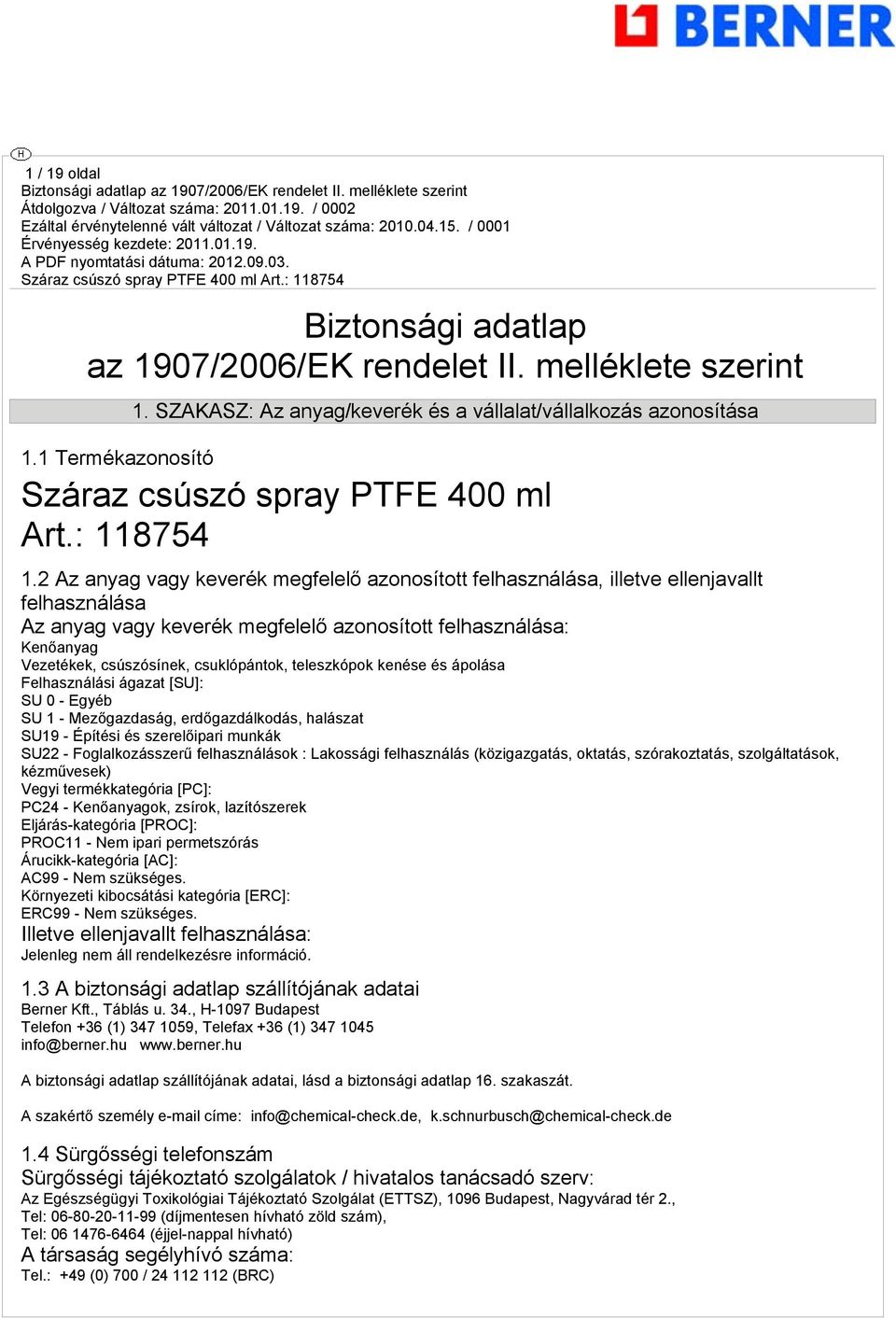 BERNER

H

1 / 19 oldal
Biztonsági adatlap az 1907/2006/EK rendelet II. melléklete szerint
Átdolgozva / Változat száma: 2011.01.19. / 0002
Ezáltal érvénytelenné vált változat / Változat száma: 2010.04.15. / 0001
Érvényesség kezdete: 2011.01.19.
A PDF nyomtatási dátuma: 2012.09.03.
Száraz csúszó spray PTFE 400 ml Art.: 118754

Biztonsági adatlap
az 1907/2006/EK rendelet II. melléklete szerint

1. SZAKASZ: Az anyag/keverék és a vállalat/vállalkozás azonosítása

1.1 Termékazonosító

Száraz csúszó spray PTFE 400 ml
Art.: 118754

1.2 Az anyag vagy keverék megfelelő azonosított felhasználása, illetve ellenjavallt felhasználása
Az anyag vagy keverék megfelelő azonosított felhasználása:
Kenőanyag
Vezetékek, csúszósínek, csuklópántok, teleszkópok kenése és ápolása
Felhasználási ágazat [SU]:
SU 0 - Egyéb
SU 1 - Mezőgazdaság, erdőgazdálkodás, halászat
SU19 - Építési és szerelőipari munkák
SU22 - Foglalkozásszerű felhasználások : Lakossági felhasználás (közigazgatás, oktatás, szórakoztatás, szolgáltatások, kézművesek)
Vegyi termékkategória [PC]:
PC24 - Kenőanyagok, zsírok, lazítószerek
Eljárás-kategória [PROC]:
PROC11 - Nem ipari permetszórás
Árucikk-kategória [AC]:
AC99 - Nem szükséges.
Környezeti kibocsátási kategória [ERC]:
ERC99 - Nem szükséges.
Illetve ellenjavallt felhasználása:
Jelenleg nem áll rendelkezésre információ.

1.3 A biztonsági adatlap szállítójának adatai
Berner Kft., Táblás u. 34., H-1097 Budapest
Telefon +36 (1) 347 1059, Telefax +36 (1) 347 1045
info@berner.hu www.berner.hu

A biztonsági adatlap szállítójának adatai, lásd a biztonsági adatlap 16. szakaszát.

A szakértő személy e-mail címe: info@chemical-check.de, k.schnurbusch@chemical-check.de

1.4 Sürgősségi telefonszám
Sürgősségi tájékoztató szolgálatok / hivatalos tanácsadó szerv:
Az Egészségügyi Toxikológiai Tájékoztató Szolgálat (ETTSZ), 1096 Budapest, Nagyvárad tér 2.,
Tel: 06-80-20-11-99 (díjmentesen hívható zöld szám),
Tel: 06 1476-6464 (éjjel-nappal hívható)
A társaság segélyhívó száma:
Tel.: +49 (0) 700 / 24 112 112 (BRC)